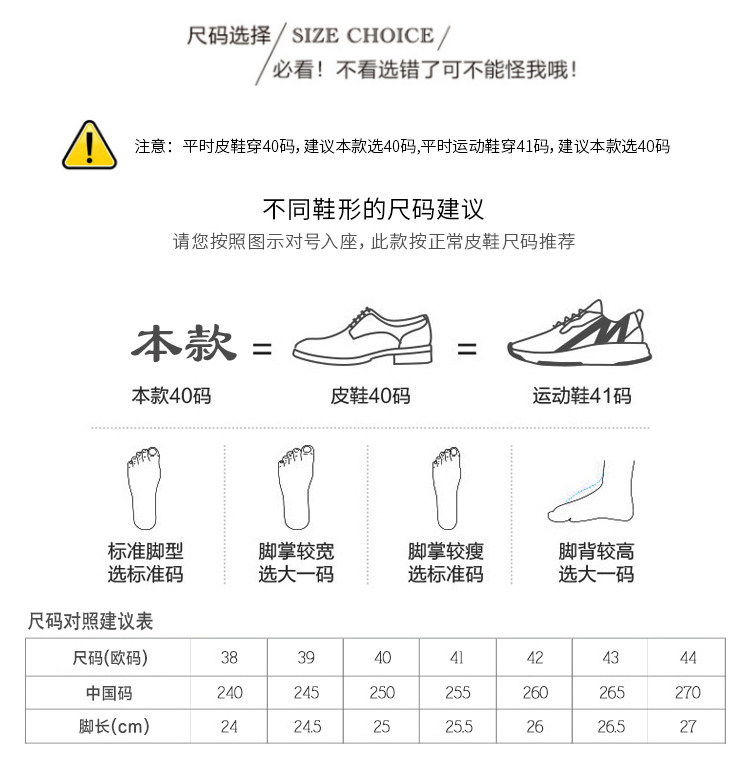 尺码选择 / SIZE CHOICE /
必看！不看选错了可不能怪我哦！

注意：平时皮鞋穿40码，建议本款选40码,平时运动鞋穿41码，建议本款选40码

不同鞋形的尺码建议
请您按照图示对号入座，此款按正常皮鞋尺码推荐

本款 = =

本款40码 皮鞋40码 运动鞋41码

标准脚型
选标准码

脚掌较宽
选大一码

脚掌较瘦
选标准码

脚背较高
选大一码

尺码对照建议表

| 尺码(欧码) | 38 | 39 | 40 | 41 | 42 | 43 | 44 |
|---|---|---|---|---|---|---|---|
| 中国码 | 240 | 245 | 250 | 255 | 260 | 265 | 270 |
| 脚长(cm) | 24 | 24.5 | 25 | 25.5 | 26 | 26.5 | 27 |